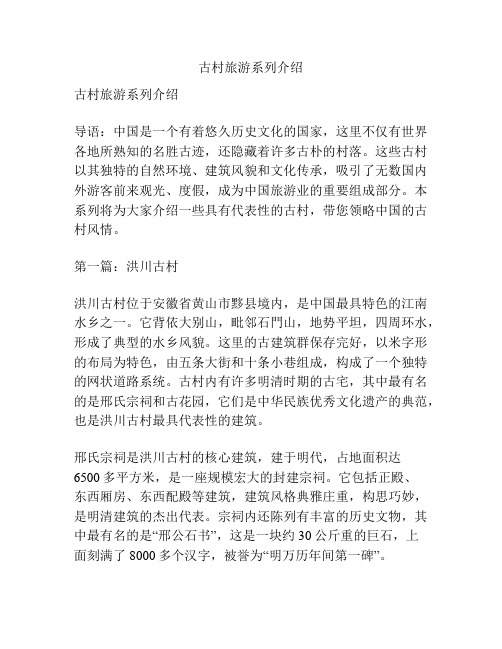 古村旅游系列介绍

古村旅游系列介绍

导语：中国是一个有着悠久历史文化的国家，这里不仅有世界各地所熟知的名胜古迹，还隐藏着许多古朴的村落。这些古村以其独特的自然环境、建筑风貌和文化传承，吸引了无数国内外游客前来观光、度假，成为中国旅游业的重要组成部分。本系列将为大家介绍一些具有代表性的古村，带您领略中国的古村风情。

第一篇：洪川古村

洪川古村位于安徽省黄山市黟县境内，是中国最具特色的江南水乡之一。它背依大别山，毗邻石門山，地势平坦，四周环水，形成了典型的水乡风貌。这里的古建筑群保存完好，以米字形的布局为特色，由五条大街和十条小巷组成，构成了一个独特的网状道路系统。古村内有许多明清时期的古宅，其中最有名的是邢氏宗祠和古花园，它们是中华民族优秀文化遗产的典范，也是洪川古村最具代表性的建筑。

邢氏宗祠是洪川古村的核心建筑，建于明代，占地面积达6500多平方米，是一座规模宏大的封建宗祠。它包括正殿、东西厢房、东西配殿等建筑，建筑风格典雅庄重，构思巧妙，是明清建筑的杰出代表。宗祠内还陈列有丰富的历史文物，其中最有名的是“邢公石书”，这是一块约30公斤重的巨石，上面刻满了8000多个汉字，被誉为“明万历年间第一碑”。